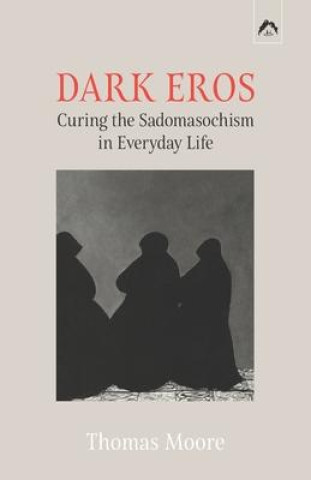 DARK EROS
Curing the Sadomasochism in Everyday Life

Thomas Moore